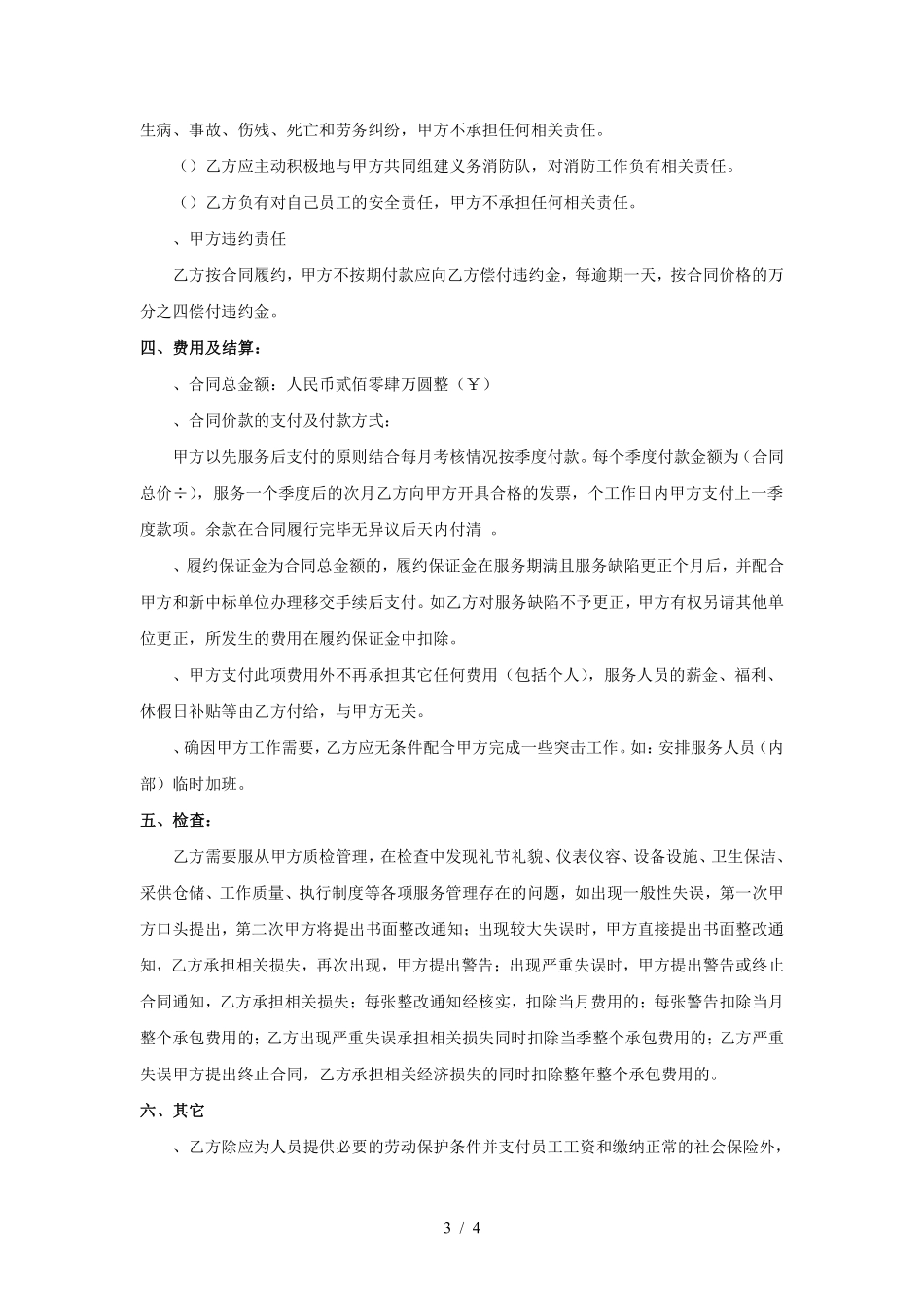 生病、事故、伤残、死亡和劳务纠纷，甲方不承担任何相关责任。

（）乙方应主动积极地与甲方共同组建义务消防队，对消防工作负有相关责任。

（）乙方负有对自己员工的安全责任，甲方不承担任何相关责任。

、甲方违约责任

乙方按合同履约，甲方不按期付款应向乙方偿付违约金，每逾期一天，按合同价格的万分之四偿付违约金。

四、费用及结算：

、合同总金额：人民币贰佰零肆万圆整（￥）

、合同价款的支付及付款方式：

甲方以先服务后支付的原则结合每月考核情况按季度付款。每个季度付款金额为（合同总价÷），服务一个季度后的次月乙方向甲方开具合格的发票，个工作日内甲方支付上一季度款项。余款在合同履行完毕无异议后天内付清 。

、履约保证金为合同总金额的，履约保证金在服务期满且服务缺陷更正个月后，并配合甲方和新中标单位办理移交手续后支付。如乙方对服务缺陷不予更正，甲方有权另请其他单位更正，所发生的费用在履约保证金中扣除。

、甲方支付此项费用外不再承担其它任何费用（包括个人），服务人员的薪金、福利、休假日补贴等由乙方付给，与甲方无关。

、确因甲方工作需要，乙方应无条件配合甲方完成一些突击工作。如：安排服务人员（内部）临时加班。

五、检查：

乙方需要服从甲方质检管理，在检查中发现礼节礼貌、仪表仪容、设备设施、卫生保洁、采供仓储、工作质量、执行制度等各项服务管理存在的问题，如出现一般性失误，第一次甲方口头提出，第二次甲方将提出书面整改通知；出现较大失误时，甲方直接提出书面整改通知，乙方承担相关损失，再次出现，甲方提出警告；出现严重失误时，甲方提出警告或终止合同通知，乙方承担相关损失；每张整改通知经核实，扣除当月费用的；每张警告扣除当月整个承包费用的；乙方出现严重失误承担相关损失同时扣除当季整个承包费用的；乙方严重失误甲方提出终止合同，乙方承担相关经济损失的同时扣除整年整个承包费用的。

六、其它

、乙方除应为人员提供必要的劳动保护条件并支付员工工资和缴纳正常的社会保险外，

3 / 4